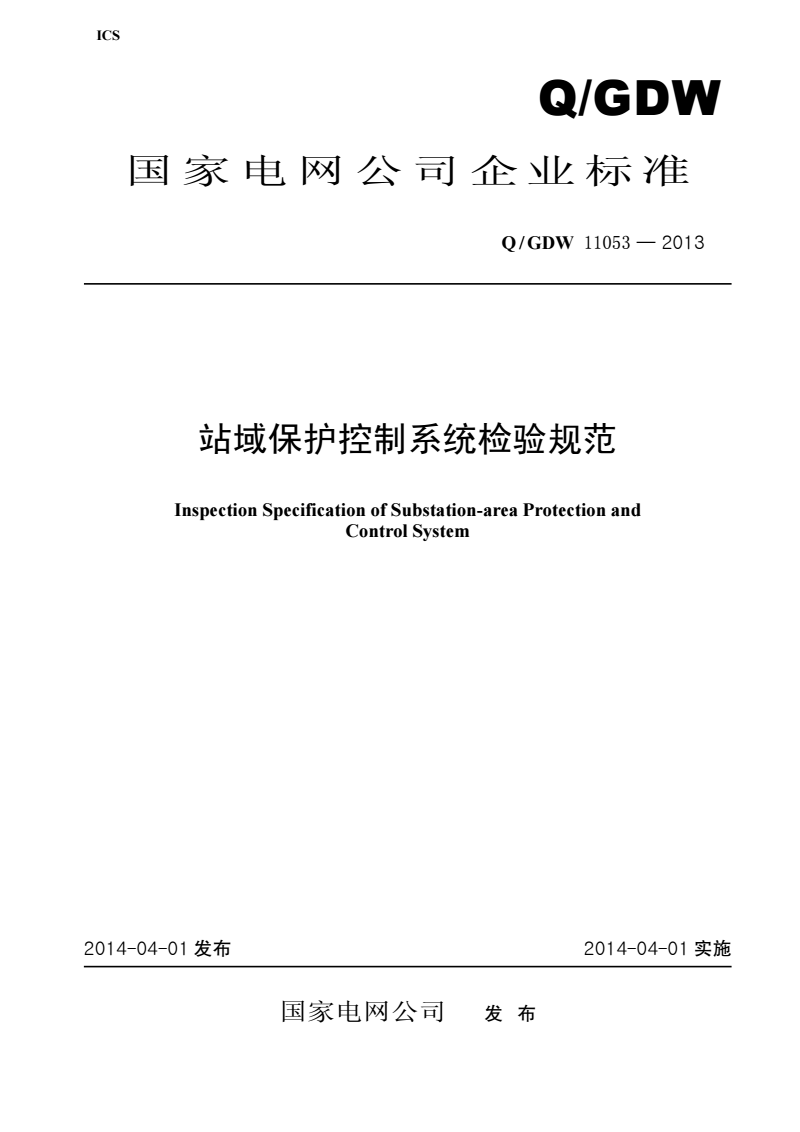 ICS

Q/GDW

国家电网公司企业标准

Q/GDW 11053 — 2013

站域保护控制系统检验规范

Inspection Specification of Substation-area Protection and Control System

2014-04-01 发布

2014-04-01 实施

国家电网公司 发 布